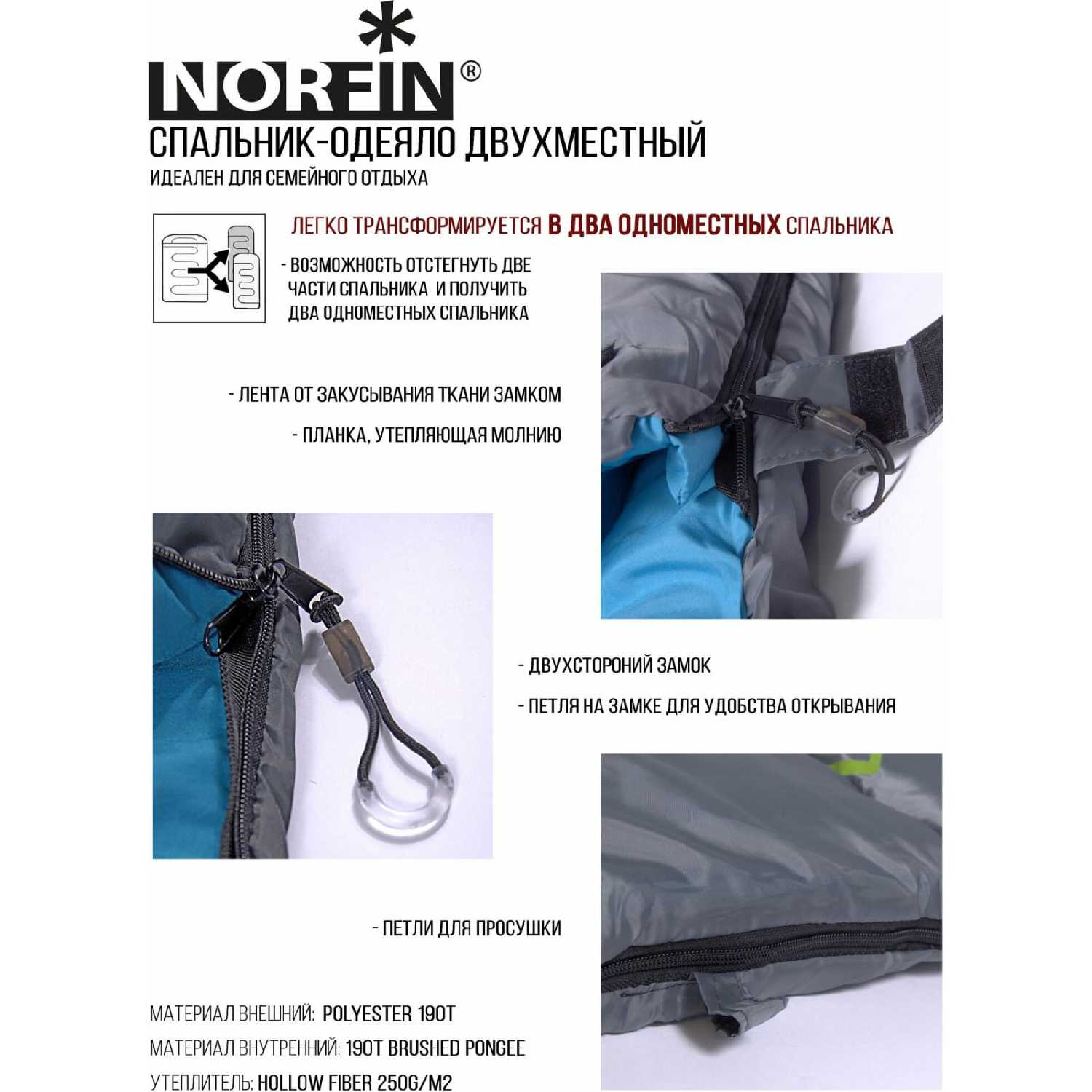 NORFIN®

СПАЛЬНИК-ОДЕЯЛО ДВУХМЕСТНЫЙ

ИДЕАЛЕН ДЛЯ СЕМЕЙНОГО ОТДЫХА

ЛЕГКО ТРАНСФОРМИРУЕТСЯ В ДВА ОДНОМЕСТНЫХ СПАЛЬНИКА

- ВОЗМОЖНОСТЬ ОТСТЕГНУТЬ ДВЕ ЧАСТИ СПАЛЬНИКА И ПОЛУЧИТЬ ДВА ОДНОМЕСТНЫХ СПАЛЬНИКА

- ЛЕНТА ОТ ЗАКУСЫВАНИЯ ТКАНИ ЗАМКОМ

- ПЛАНКА, УТЕПЛЯЮЩАЯ МОЛНИЮ

- ДВУХСТОРОНИЙ ЗАМОК

- ПЕТЛЯ НА ЗАМКЕ ДЛЯ УДОБСТВА ОТКРЫВАНИЯ

- ПЕТЛИ ДЛЯ ПРОСУШКИ

МАТЕРИАЛ ВНЕШНИЙ: POLYESTER 190T

МАТЕРИАЛ ВНУТРЕННИЙ: 190T BRUSHED PONGEE

УТЕПЛИТЕЛЬ: HOLLOW FIBER 250G/M2